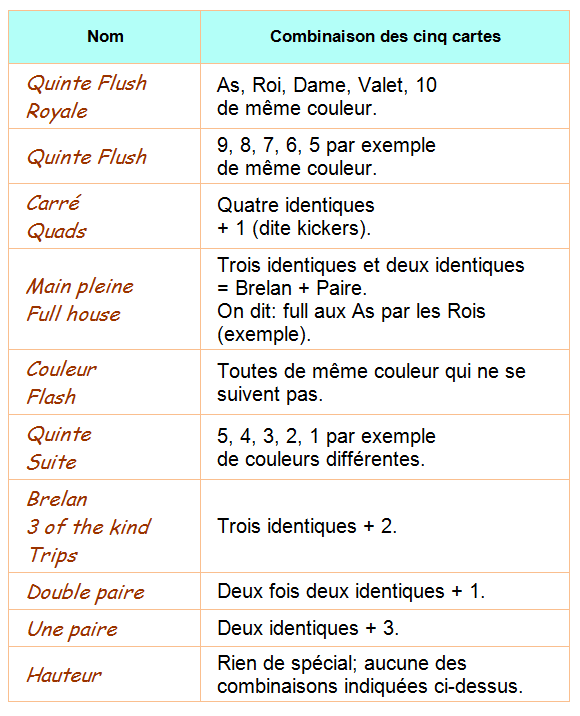 | Nom | Combinaison des cinq cartes |
|---|---|
| Quinte Flush Royale | As, Roi, Dame, Valet, 10 de même couleur. |
| Quinte Flush | 9, 8, 7, 6, 5 par exemple de même couleur. |
| Carré Quads | Quatre identiques + 1 (dite kickers). |
| Main pleine Full house | Trois identiques et deux identiques = Brelan + Paire. On dit: full aux As par les Rois (exemple). |
| Couleur Flash | Toutes de même couleur qui ne se suivent pas. |
| Quinte Suite | 5, 4, 3, 2, 1 par exemple de couleurs différentes. |
| Brelan 3 of the kind Trips | Trois identiques + 2. |
| Double paire | Deux fois deux identiques + 1. |
| Une paire | Deux identiques + 3. |
| Hauteur | Rien de spécial; aucune des combinaisons indiquées ci-dessus. |